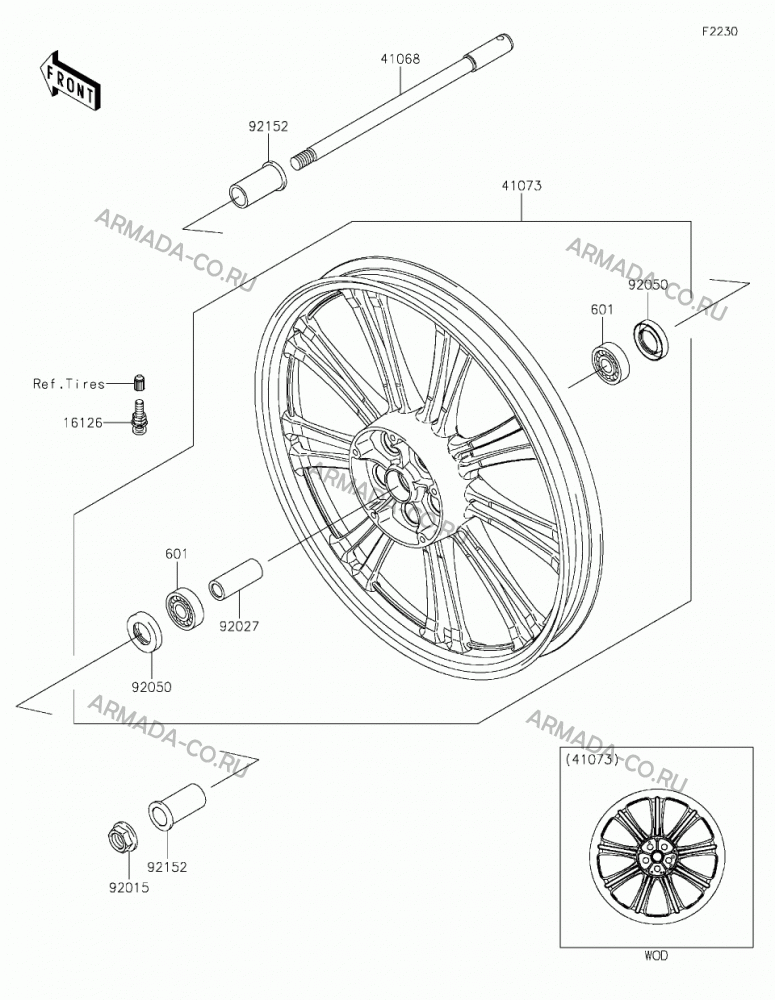 F2230

FRONT

41068

92152

41073

ARMADA-CO.RU

ARMADA-CO.RU

92050

601

Ref.Tires

16126

ARMADA-CO.RU

601

92027

92050

ARMADA-CO.RU

ARMADA-CO.RU

(41073)

92152

92015

WOD